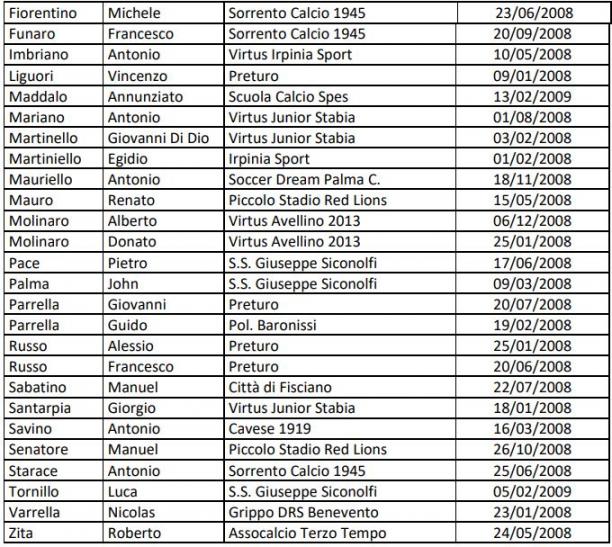 | Fiorentino | Michele | Sorrento Calcio 1945 | 23/06/2008 |
|---|---|---|---|
| Funaro | Francesco | Sorrento Calcio 1945 | 20/09/2008 |
| Imbriano | Antonio | Virtus Irpinia Sport | 10/05/2008 |
| Liguori | Vincenzo | Preturo | 09/01/2008 |
| Maddalo | Annunziato | Scuola Calcio Spes | 13/02/2009 |
| Mariano | Antonio | Virtus Junior Stabia | 01/08/2008 |
| Martinello | Giovanni Di Dio | Virtus Junior Stabia | 03/02/2008 |
| Martiniello | Egidio | Irpinia Sport | 01/02/2008 |
| Mauriello | Antonio | Soccer Dream Palma C. | 18/11/2008 |
| Mauro | Renato | Piccolo Stadio Red Lions | 15/05/2008 |
| Molinaro | Alberto | Virtus Avellino 2013 | 06/12/2008 |
| Molinaro | Donato | Virtus Avellino 2013 | 25/01/2008 |
| Pace | Pietro | S.S. Giuseppe Siconolfi | 17/06/2008 |
| Palma | John | S.S. Giuseppe Siconolfi | 09/03/2008 |
| Parrella | Giovanni | Preturo | 20/07/2008 |
| Parrella | Guido | Pol. Baronissi | 19/02/2008 |
| Russo | Alessio | Preturo | 25/01/2008 |
| Russo | Francesco | Preturo | 20/06/2008 |
| Sabatino | Manuel | Città di Fisciano | 22/07/2008 |
| Santarpia | Giorgio | Virtus Junior Stabia | 18/01/2008 |
| Savino | Antonio | Cavese 1919 | 16/03/2008 |
| Senatore | Manuel | Piccolo Stadio Red Lions | 26/10/2008 |
| Starace | Antonio | Sorrento Calcio 1945 | 25/06/2008 |
| Tornillo | Luca | S.S. Giuseppe Siconolfi | 05/02/2009 |
| Varrella | Nicolas | Grippo DRS Benevento | 23/01/2008 |
| Zita | Roberto | Assocalcio Terzo Tempo | 24/05/2008 |